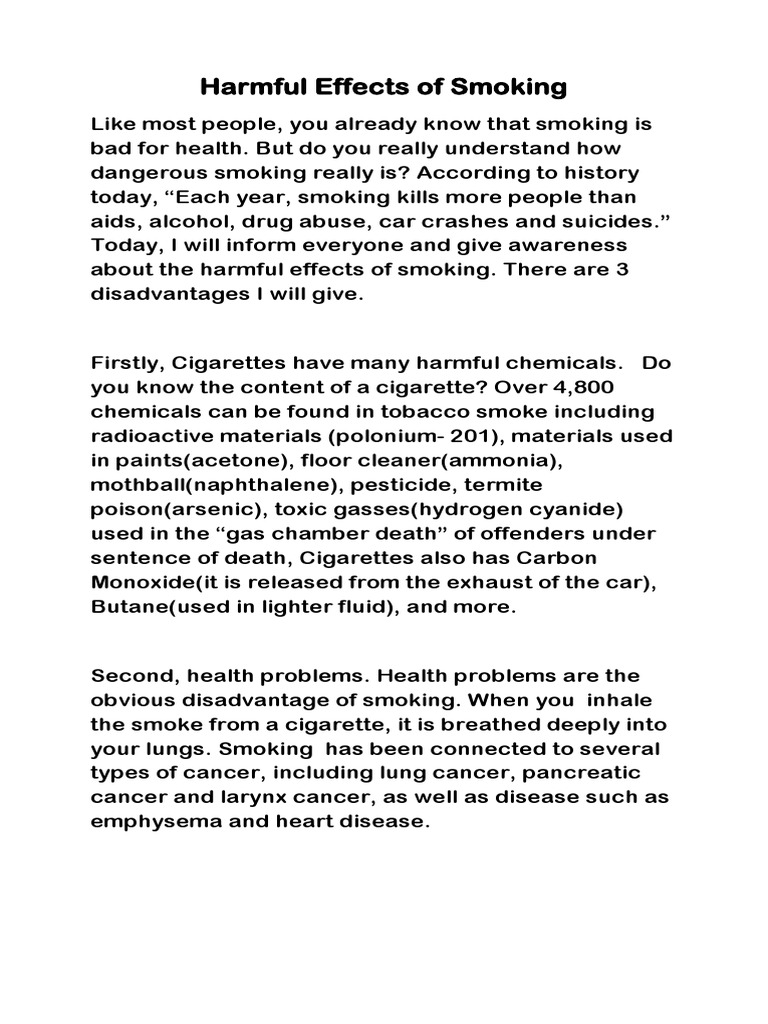 Harmful Effects of Smoking

Like most people, you already know that smoking is bad for health. But do you really understand how dangerous smoking really is? According to history today, “Each year, smoking kills more people than aids, alcohol, drug abuse, car crashes and suicides.” Today, I will inform everyone and give awareness about the harmful effects of smoking. There are 3 disadvantages I will give.

Firstly, Cigarettes have many harmful chemicals. Do you know the content of a cigarette? Over 4,800 chemicals can be found in tobacco smoke including radioactive materials (polonium- 201), materials used in paints(acetone), floor cleaner(ammonia), mothball(naphthalene), pesticide, termite poison(arsenic), toxic gasses(hydrogen cyanide) used in the “gas chamber death” of offenders under sentence of death, Cigarettes also has Carbon Monoxide(it is released from the exhaust of the car), Butane(used in lighter fluid), and more.

Second, health problems. Health problems are the obvious disadvantage of smoking. When you inhale the smoke from a cigarette, it is breathed deeply into your lungs. Smoking has been connected to several types of cancer, including lung cancer, pancreatic cancer and larynx cancer, as well as disease such as emphysema and heart disease.